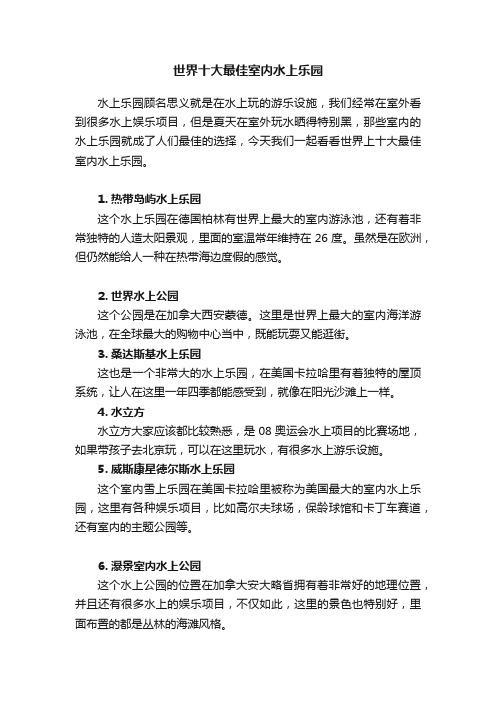 世界十大最佳室内水上乐园

水上乐园顾名思义就是在水上玩的游乐设施，我们经常在室外看到很多水上娱乐项目，但是夏天在室外玩水晒得特别黑，那些室内的水上乐园就成了人们最佳的选择，今天我们一起看看世界上十大最佳室内水上乐园。

1. 热带岛屿水上乐园

这个水上乐园在德国柏林有世界上最大的室内游泳池，还有着非常独特的人造太阳景观，里面的室温常年维持在 26 度。虽然是在欧洲，但仍然能给人一种在热带海边度假的感觉。

2. 世界水上公园

这个公园是在加拿大西安蒙德。这里是世界上最大的室内海洋游泳池，在全球最大的购物中心当中，既能玩耍又能逛街。

3. 桑达斯基水上乐园

这也是一个非常大的水上乐园，在美国卡拉哈里有着独特的屋顶系统，让人在这里一年四季都能感受到，就像在阳光沙滩上一样。

4. 水立方

水立方大家应该都比较熟悉，是 08 奥运会水上项目的比赛场地，如果带孩子去北京玩，可以在这里玩水，有很多水上游乐设施。

5. 威斯康星德尔斯水上乐园

这个室内雪上乐园在美国卡拉哈里被称为美国最大的室内水上乐园，这里有各种娱乐项目，比如高尔夫球场，保龄球馆和卡丁车赛道，还有室内的主题公园等。

6. 瀑景室内水上公园

这个水上公园的位置在加拿大安大略省拥有着非常好的地理位置，并且还有很多水上的娱乐项目，不仅如此，这里的景色也特别好，里面布置的都是丛林的海滩风格。